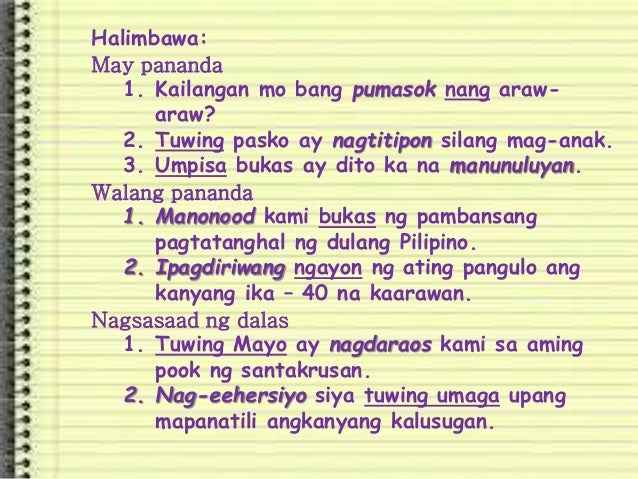 Halimbawa:
May pananda
1. Kailangan mo bang pumasok nang araw-araw?
2. Tuwing pasko ay nagtitipon silang mag-anak.
3. Umpisa bukas ay dito ka na manunuluyan.
Walang pananda
1. Manonood kami bukas ng pambansang pagtatanghal ng dulang Pilipino.
2. Ipagdiriwang ngayon ng ating pangulo ang kanyang ika – 40 na kaarawan.
Nagsasaad ng dalas
1. Tuwing Mayo ay nagdaraos kami sa aming pook ng santakrusan.
2. Nag-eehersiyo siya tuwing umaga upang mapanatili angkanyang kalusugan.